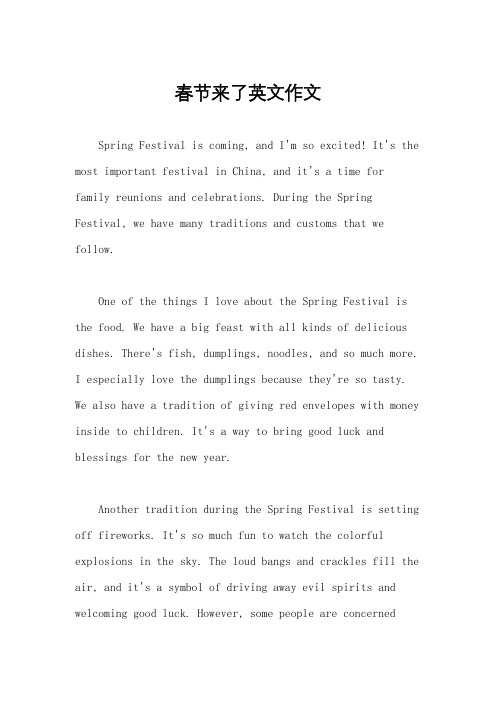 春节来了英文作文

Spring Festival is coming, and I'm so excited! It's the most important festival in China, and it's a time for family reunions and celebrations. During the Spring Festival, we have many traditions and customs that we follow.

One of the things I love about the Spring Festival is the food. We have a big feast with all kinds of delicious dishes. There's fish, dumplings, noodles, and so much more. I especially love the dumplings because they're so tasty. We also have a tradition of giving red envelopes with money inside to children. It's a way to bring good luck and blessings for the new year.

Another tradition during the Spring Festival is setting off fireworks. It's so much fun to watch the colorful explosions in the sky. The loud bangs and crackles fill the air, and it's a symbol of driving away evil spirits and welcoming good luck. However, some people are concerned